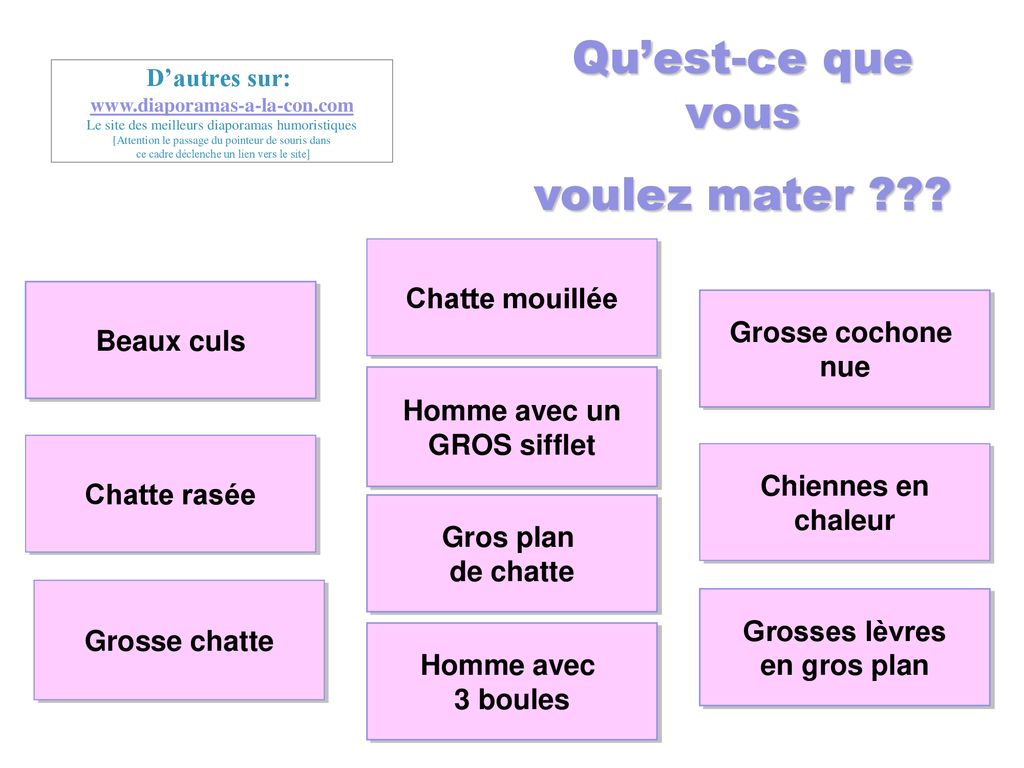 D'autres sur:
www.diaporamas-a-la-con.com
Le site des meilleurs diaporamas humoristiques
[Attention le passage du pointeur de souris dans ce cadre déclenche un lien vers le site]

Qu'est-ce que vous

voulez mater ???

Beaux culs

Chatte rasée

Grosse chatte

Chatte mouillée

Homme avec un GROS sifflet

Gros plan de chatte

Homme avec 3 boules

Grosse cochone nue

Chiennes en chaleur

Grosses lèvres en gros plan